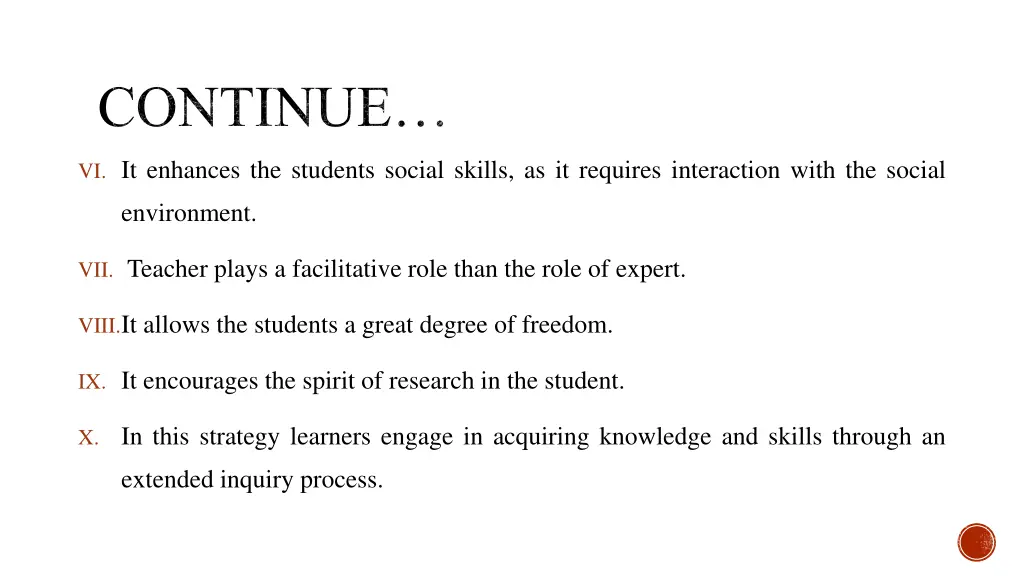 CONTINUE…

VI. It enhances the students social skills, as it requires interaction with the social environment.

VII. Teacher plays a facilitative role than the role of expert.

VIII. It allows the students a great degree of freedom.

IX. It encourages the spirit of research in the student.

X. In this strategy learners engage in acquiring knowledge and skills through an extended inquiry process.